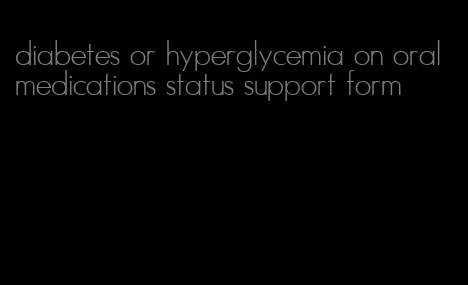 diabetes or hyperglycemia on oral medications status support form